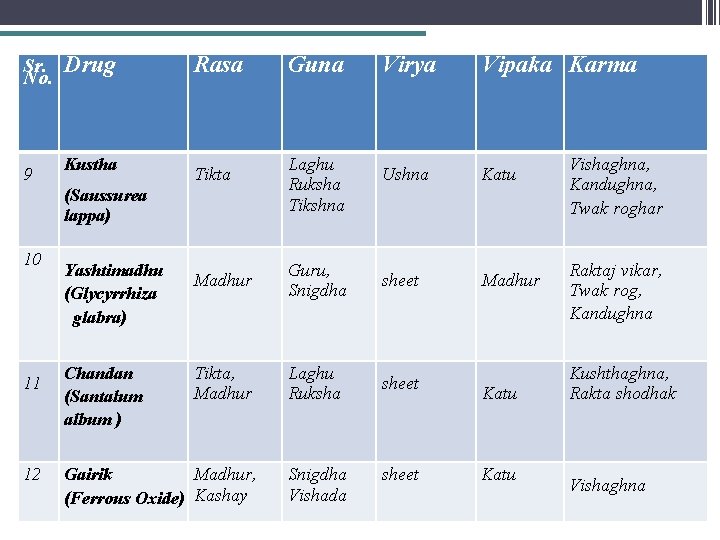 | Sr. No. | Drug | Rasa | Guna | Virya | Vipaka | Karma |
|---|---|---|---|---|---|---|
| 9 | Kustha (Saussurea lappa) | Tikta | Laghu Ruksha Tikshna | Ushna | Katu | Vishaghna, Kandughna, Twak roghar |
| 10 | Yashtimadhu (Glycyrrhiza glabra) | Madhur | Guru, Snigdha | sheet | Madhur | Raktaj vikar, Twak rog, Kandughna |
| 11 | Chandan (Santalum album ) | Tikta, Madhur | Laghu Ruksha | sheet | Katu | Kushthaghna, Rakta shodhak |
| 12 | Gairik (Ferrous Oxide) | Madhur, Kashay | Snigdha Vishada | sheet | Katu | Vishaghna |